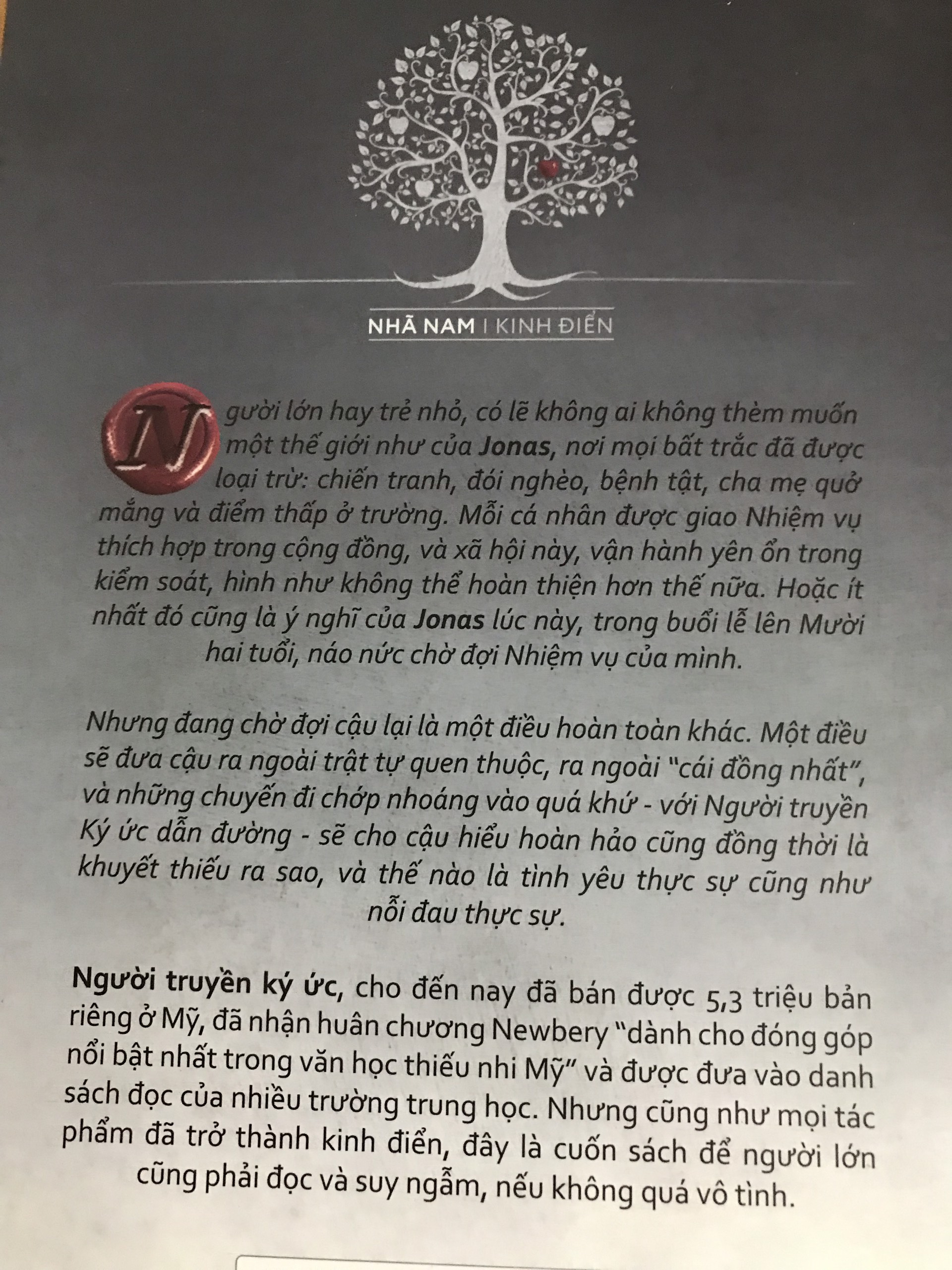 NHÃ NAM | KINH ĐIỂN

Người lớn hay trẻ nhỏ, có lẽ không ai không thèm muốn một thế giới như của Jonas, nơi mọi bất trắc đã được loại trừ: chiến tranh, đói nghèo, bệnh tật, cha mẹ quở mắng và điểm thấp ở trường. Mỗi cá nhân được giao Nhiệm vụ thích hợp trong cộng đồng, và xã hội này, vận hành yên ổn trong kiểm soát, hình như không thể hoàn thiện hơn thế nữa. Hoặc ít nhất đó cũng là ý nghĩ của Jonas lúc này, trong buổi lễ lên Mười hai tuổi, náo nức chờ đợi Nhiệm vụ của mình.

Nhưng đang chờ đợi cậu lại là một điều hoàn toàn khác. Một điều sẽ đưa cậu ra ngoài trật tự quen thuộc, ra ngoài "cái đồng nhất", và những chuyến đi chớp nhoáng vào quá khứ - với Người truyền Ký ức dẫn đường - sẽ cho cậu hiểu hoàn hảo cũng đồng thời là khuyết thiếu ra sao, và thế nào là tình yêu thực sự cũng như nỗi đau thực sự.

Người truyền ký ức, cho đến nay đã bán được 5,3 triệu bản riêng ở Mỹ, đã nhận huân chương Newbery "dành cho đóng góp nổi bật nhất trong văn học thiếu nhi Mỹ" và được đưa vào danh sách đọc của nhiều trường trung học. Nhưng cũng như mọi tác phẩm đã trở thành kinh điển, đây là cuốn sách để người lớn cũng phải đọc và suy ngẫm, nếu không quá vô tình.